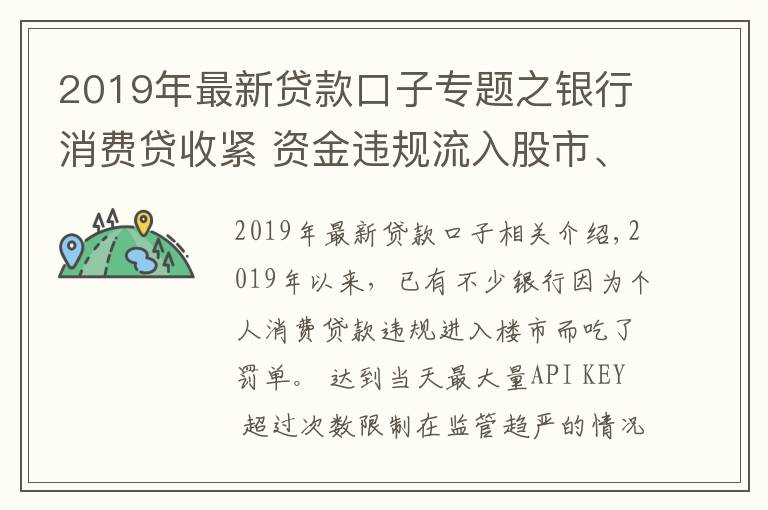 2019年最新贷款口子专题之银行消费贷收紧 资金违规流入股市、

2019年最新贷款口子相关介绍,2019年以来，已有不少银行因为个人消费贷款违规进入楼市而吃了罚单。 达到当天最大量API KEY 超过次数限制在监管趋严的情况